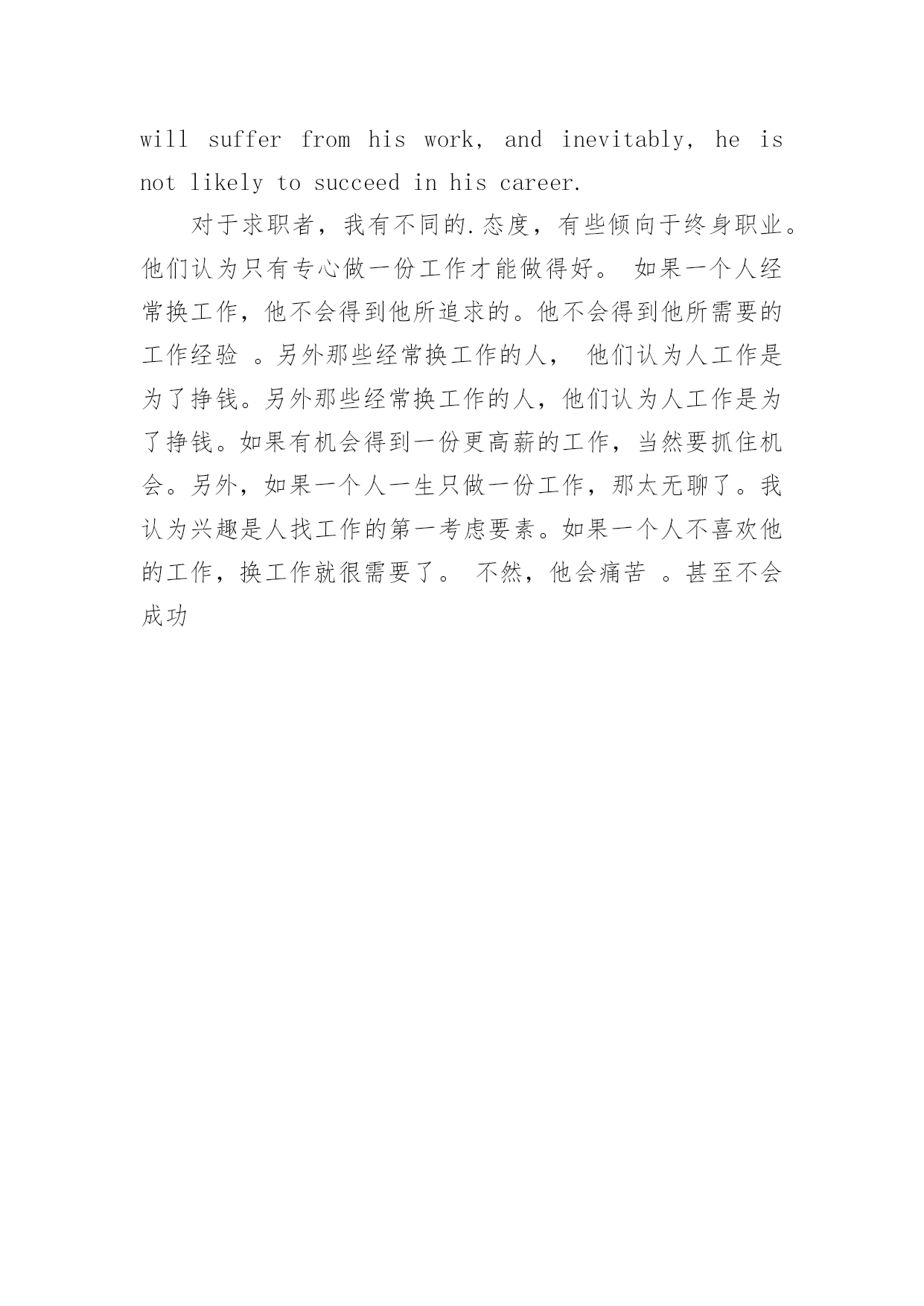 will suffer from his work, and inevitably, he is not likely to succeed in his career.

对于求职者，我有不同的.态度，有些倾向于终身职业。他们认为只有专心做一份工作才能做得好。 如果一个人经常换工作，他不会得到他所追求的。他不会得到他所需要的工作经验 。另外那些经常换工作的人， 他们认为人工作是为了挣钱。另外那些经常换工作的人，他们认为人工作是为了挣钱。如果有机会得到一份更高薪的工作，当然要抓住机会。另外，如果一个人一生只做一份工作，那太无聊了。我认为兴趣是人找工作的第一考虑要素。如果一个人不喜欢他的工作，换工作就很需要了。 不然，他会痛苦 。甚至不会成功